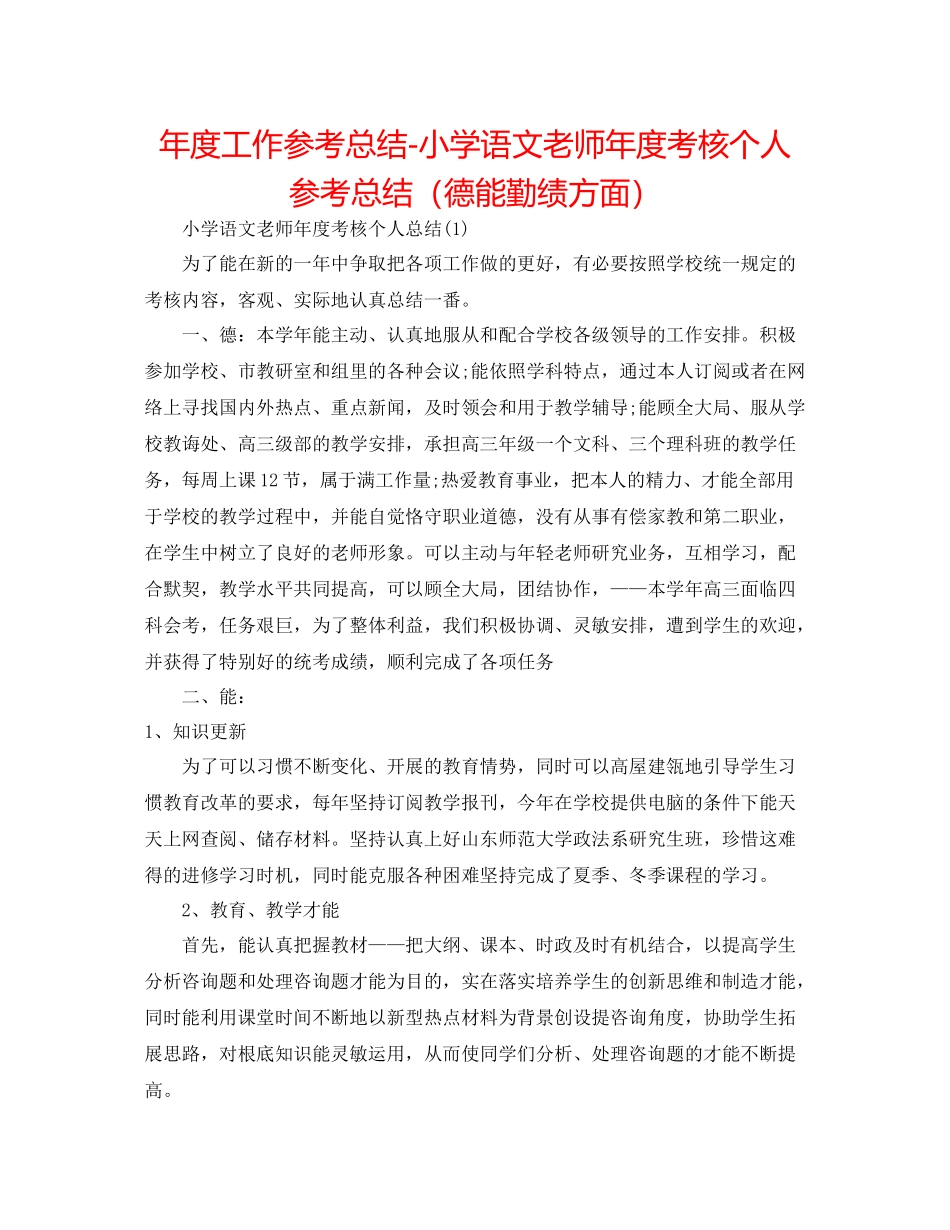 年度工作参考总结-小学语文老师年度考核个人参考总结（德能勤绩方面）

小学语文老师年度考核个人总结(1)

为了能在新的一年中争取把各项工作做的更好，有必要按照学校统一规定的考核内容，客观、实际地认真总结一番。

一、德：本学年能主动、认真地服从和配合学校各级领导的工作安排。积极参加学校、市教研室和组里的各种会议;能依照学科特点，通过本人订阅或者在网络上寻找国内外热点、重点新闻，及时领会和用于教学辅导;能顾全大局、服从学校教诲处、高三级部的教学安排，承担高三年级一个文科、三个理科班的教学任务，每周上课12节，属于满工作量;热爱教育事业，把本人的精力、才能全部用于学校的教学过程中，并能自觉恪守职业道德，没有从事有偿家教和第二职业，在学生中树立了良好的老师形象。可以主动与年轻老师研究业务，互相学习，配合默契，教学水平共同提高，可以顾全大局，团结协作，——本学年高三面临四科会考，任务艰巨，为了整体利益，我们积极协调、灵敏安排，遭到学生的欢迎，并获得了特别好的统考成绩，顺利完成了各项任务

二、能：

1、知识更新

为了可以习惯不断变化、开展的教育情势，同时可以高屋建瓴地引导学生习惯教育改革的要求，每年坚持订阅教学报刊，今年在学校提供电脑的条件下能天天上网查阅、储存材料。坚持认真上好山东师范大学政法系研究生班，珍惜这难得的进修学习时机，同时能克服各种困难坚持完成了夏季、冬季课程的学习。

2、教育、教学才能

首先，能认真把握教材——把大纲、课本、时政及时有机结合，以提高学生分析咨询题和处理咨询题才能为目的，实在落实培养学生的创新思维和制造才能，同时能利用课堂时间不断地以新型热点材料为背景创设提咨询角度，协助学生拓展思路，对根底知识能灵敏运用，从而使同学们分析、处理咨询题的才能不断提高。